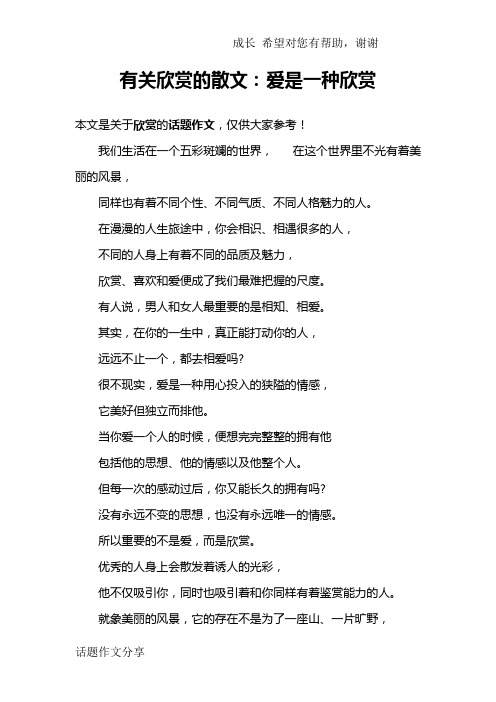 成长 希望对您有帮助，谢谢

有关欣赏的散文：爱是一种欣赏

本文是关于欣赏的话题作文，仅供大家参考！

我们生活在一个五彩斑斓的世界， 在这个世界里不光有着美丽的风景，

同样也有着不同个性、不同气质、不同人格魅力的人。

在漫漫的人生旅途中，你会相识、相遇很多的人，

不同的人身上有着不同的品质及魅力，

欣赏、喜欢和爱便成了我们最难把握的尺度。

有人说，男人和女人最重要的是相知、相爱。

其实，在你的一生中，真正能打动你的人，

远远不止一个，都去相爱吗?

很不现实，爱是一种用心投入的狭隘的情感，

它美好但独立而排他。

当你爱一个人的时候，便想完完整整的拥有他

包括他的思想、他的情感以及他整个人。

但每一次的感动过后，你又能长久的拥有吗?

没有永远不变的思想，也没有永远唯一的情感。

所以重要的不是爱，而是欣赏。

优秀的人身上会散发着诱人的光彩，

他不仅吸引你，同时也吸引着和你同样有着鉴赏能力的人。

就象美丽的风景，它的存在不是为了一座山、一片旷野，

话题作文分享